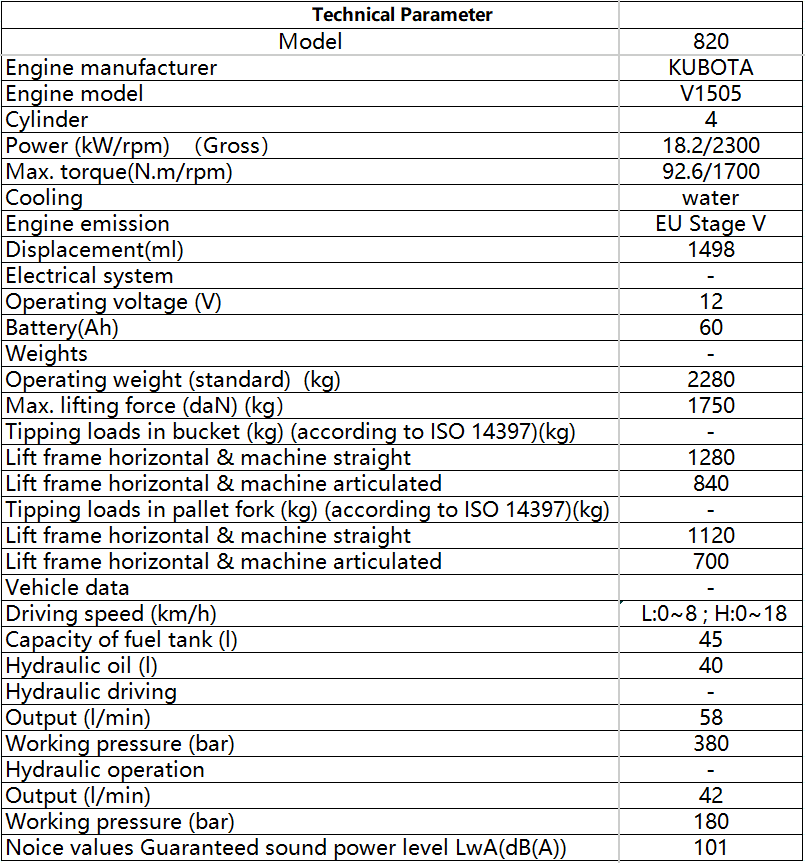 | Technical Parameter | |
|---|---|
| Model | 820 |
| Engine manufacturer | KUBOTA |
| Engine model | V1505 |
| Cylinder | 4 |
| Power (kW/rpm)    (Gross) | 18.2/2300 |
| Max. torque(N.m/rpm) | 92.6/1700 |
| Cooling | water |
| Engine emission | EU Stage V |
| Displacement(ml) | 1498 |
| Electrical system | - |
| Operating voltage (V) | 12 |
| Battery(Ah) | 60 |
| Weights | - |
| Operating weight (standard)  (kg) | 2280 |
| Max. lifting force (daN) (kg) | 1750 |
| Tipping loads in bucket (kg) (according to ISO 14397)(kg) | - |
| Lift frame horizontal & machine straight | 1280 |
| Lift frame horizontal & machine articulated | 840 |
| Tipping loads in pallet fork (kg) (according to ISO 14397)(kg) | - |
| Lift frame horizontal & machine straight | 1120 |
| Lift frame horizontal & machine articulated | 700 |
| Vehicle data | - |
| Driving speed (km/h) | L:0~8 ; H:0~18 |
| Capacity of fuel tank (l) | 45 |
| Hydraulic oil (l) | 40 |
| Hydraulic driving | - |
| Output (l/min) | 58 |
| Working pressure (bar) | 380 |
| Hydraulic operation | - |
| Output (l/min) | 42 |
| Working pressure (bar) | 180 |
| Noice values Guaranteed sound power level LwA(dB(A)) | 101 |